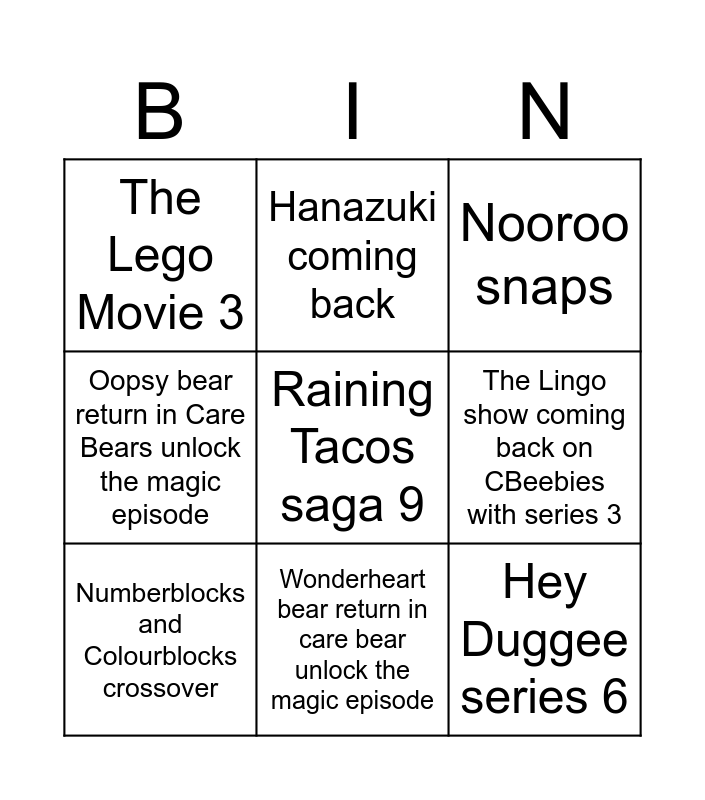 | B | I | N |
|---|---|---|
| The Lego Movie 3 | Hanazuki coming back | Nooroo snaps |
| Oopsy bear return in Care Bears unlock the magic episode | Raining Tacos saga 9 | The Lingo show coming back on CBeebies with series 3 |
| Numberblocks and Colourblocks crossover | Wonderheart bear return in care bear unlock the magic episode | Hey Duggee series 6 |